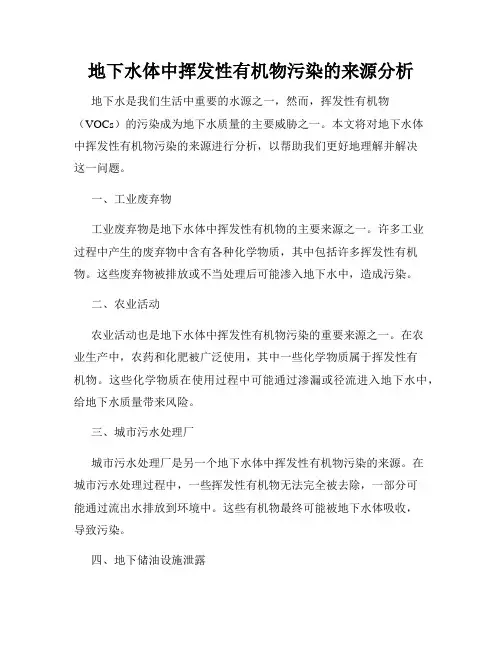 地下水体中挥发性有机物污染的来源分析

地下水是我们生活中重要的水源之一，然而，挥发性有机物（VOCs）的污染成为地下水质量的主要威胁之一。本文将对地下水体中挥发性有机物污染的来源进行分析，以帮助我们更好地理解并解决这一问题。

一、工业废弃物

工业废弃物是地下水体中挥发性有机物的主要来源之一。许多工业过程中产生的废弃物中含有各种化学物质，其中包括许多挥发性有机物。这些废弃物被排放或不当处理后可能渗入地下水中，造成污染。

二、农业活动

农业活动也是地下水体中挥发性有机物污染的重要来源之一。在农业生产中，农药和化肥被广泛使用，其中一些化学物质属于挥发性有机物。这些化学物质在使用过程中可能通过渗漏或径流进入地下水中，给地下水质量带来风险。

三、城市污水处理厂

城市污水处理厂是另一个地下水体中挥发性有机物污染的来源。在城市污水处理过程中，一些挥发性有机物无法完全被去除，一部分可能通过流出水排放到环境中。这些有机物最终可能被地下水体吸收，导致污染。

四、地下储油设施泄露